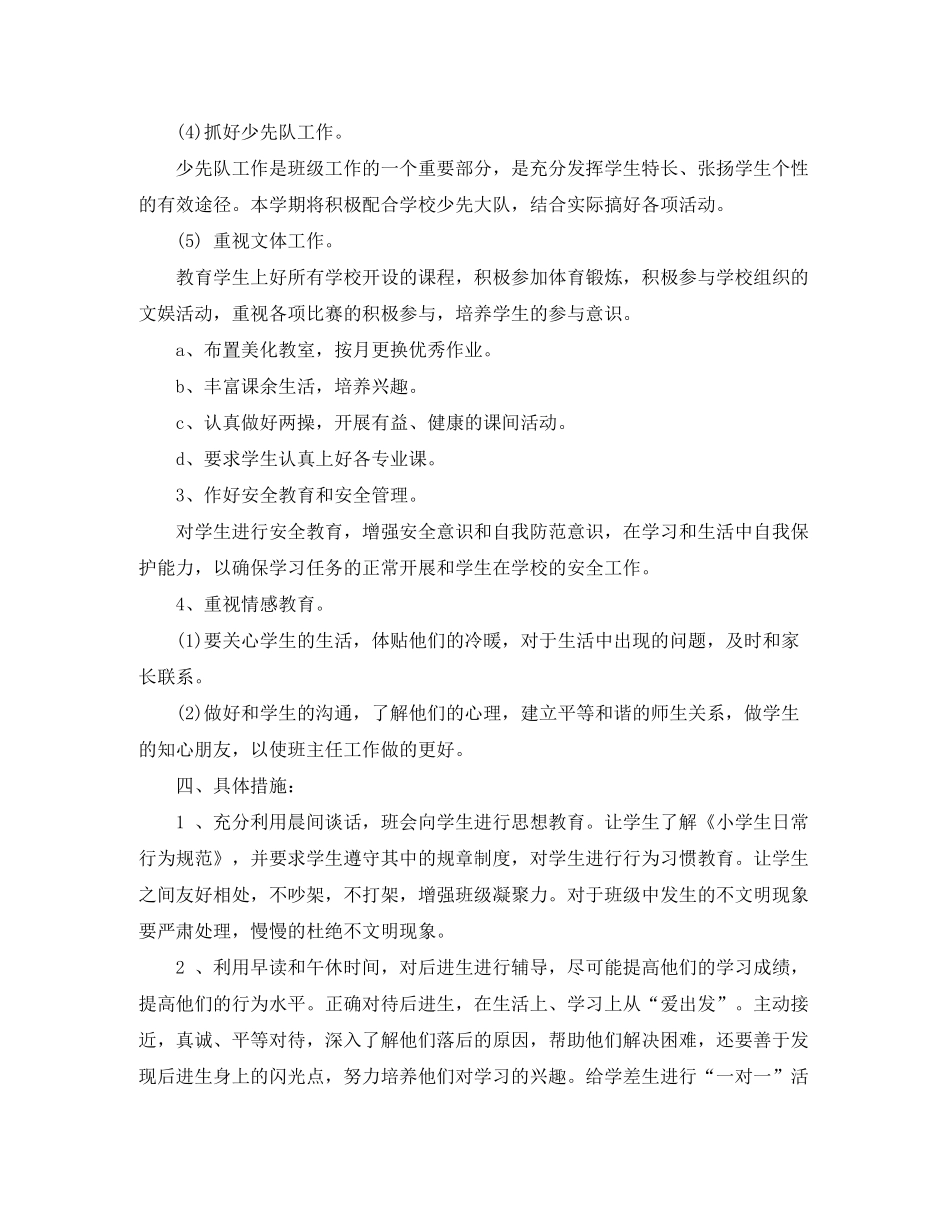 (4)抓好少先队工作。

少先队工作是班级工作的一个重要部分，是充分发挥学生特长、张扬学生个性的有效途径。本学期将积极配合学校少先大队，结合实际搞好各项活动。

(5) 重视文体工作。

教育学生上好所有学校开设的课程，积极参加体育锻炼，积极参与学校组织的文娱活动，重视各项比赛的积极参与，培养学生的参与意识。

a、布置美化教室，按月更换优秀作业。

b、丰富课余生活，培养兴趣。

c、认真做好两操，开展有益、健康的课间活动。

d、要求学生认真上好各专业课。

3、作好安全教育和安全管理。

对学生进行安全教育，增强安全意识和自我防范意识，在学习和生活中自我保护能力，以确保学习任务的正常开展和学生在学校的安全工作。

4、重视情感教育。

(1)要关心学生的生活，体贴他们的冷暖，对于生活中出现的问题，及时和家长联系。

(2)做好和学生的沟通，了解他们的心理，建立平等和谐的师生关系，做学生的知心朋友，以使班主任工作做的更好。

四、具体措施：

1 、充分利用晨间谈话，班会向学生进行思想教育。让学生了解《小学生日常行为规范》，并要求学生遵守其中的规章制度，对学生进行行为习惯教育。让学生之间友好相处，不吵架，不打架，增强班级凝聚力。对于班级中发生的不文明现象要严肃处理，慢慢的杜绝不文明现象。

2 、利用早读和午休时间，对后进生进行辅导，尽可能提高他们的学习成绩，提高他们的行为水平。正确对待后进生，在生活上、学习上从“爱出发”。主动接近，真诚、平等对待，深入了解他们落后的原因，帮助他们解决困难，还要善于发现后进生身上的闪光点，努力培养他们对学习的兴趣。给学差生进行“一对一”活